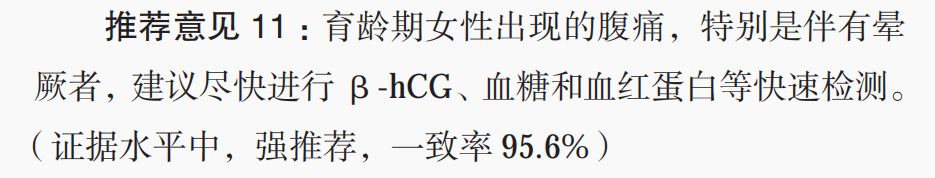 推荐意见 11：育龄期女性出现的腹痛，特别是伴有晕厥者，建议尽快进行 β-hCG、血糖和血红蛋白等快速检测。（证据水平中，强推荐，一致率 95.6%）